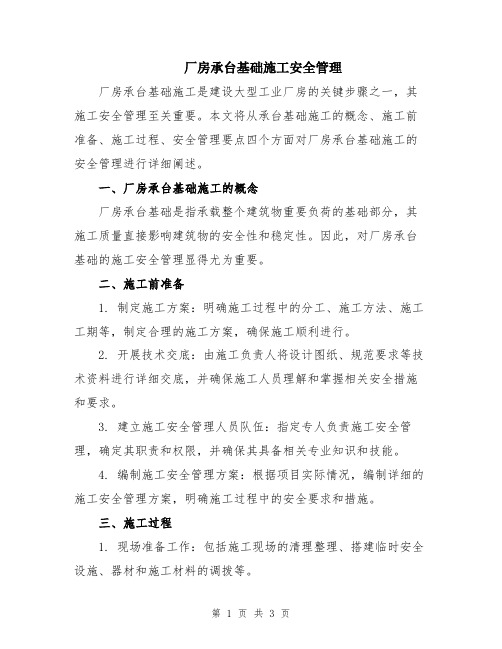 厂房承台基础施工安全管理

厂房承台基础施工是建设大型工业厂房的关键步骤之一，其施工安全管理至关重要。本文将从承台基础施工的概念、施工前准备、施工过程、安全管理要点四个方面对厂房承台基础施工的安全管理进行详细阐述。

一、厂房承台基础施工的概念

厂房承台基础是指承载整个建筑物重要负荷的基础部分，其施工质量直接影响建筑物的安全性和稳定性。因此，对厂房承台基础的施工安全管理显得尤为重要。

二、施工前准备

1. 制定施工方案：明确施工过程中的分工、施工方法、施工工期等，制定合理的施工方案，确保施工顺利进行。

2. 开展技术交底：由施工负责人将设计图纸、规范要求等技术资料进行详细交底，并确保施工人员理解和掌握相关安全措施和要求。

3. 建立施工安全管理人员队伍：指定专人负责施工安全管理，确定其职责和权限，并确保其具备相关专业知识和技能。

4. 编制施工安全管理方案：根据项目实际情况，编制详细的施工安全管理方案，明确施工过程中的安全要求和措施。

三、施工过程

1. 现场准备工作：包括施工现场的清理整理、搭建临时安全设施、器材和施工材料的调拨等。

第 1 页 共 3 页